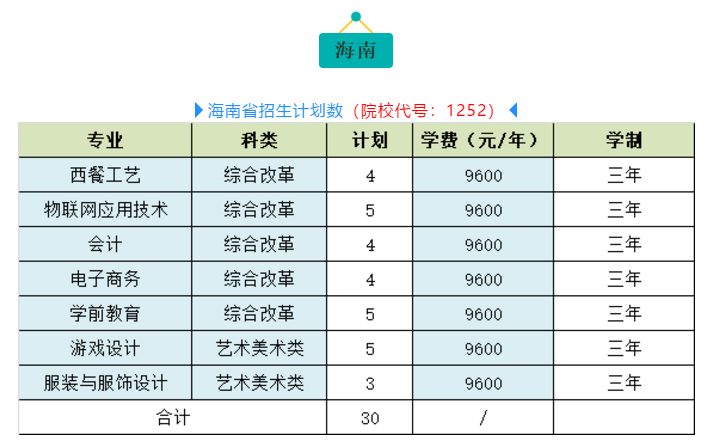 海南

海南省招生计划数（院校代号：1252）

| 专业 | 科类 | 计划 | 学费（元/年） | 学制 |
|---|---|---|---|---|
| 西餐工艺 | 综合改革 | 4 | 9600 | 三年 |
| 物联网应用技术 | 综合改革 | 5 | 9600 | 三年 |
| 会计 | 综合改革 | 4 | 9600 | 三年 |
| 电子商务 | 综合改革 | 4 | 9600 | 三年 |
| 学前教育 | 综合改革 | 5 | 9600 | 三年 |
| 游戏设计 | 艺术美术类 | 5 | 9600 | 三年 |
| 服装与服饰设计 | 艺术美术类 | 3 | 9600 | 三年 |
| 合计 | | 30 | / | |